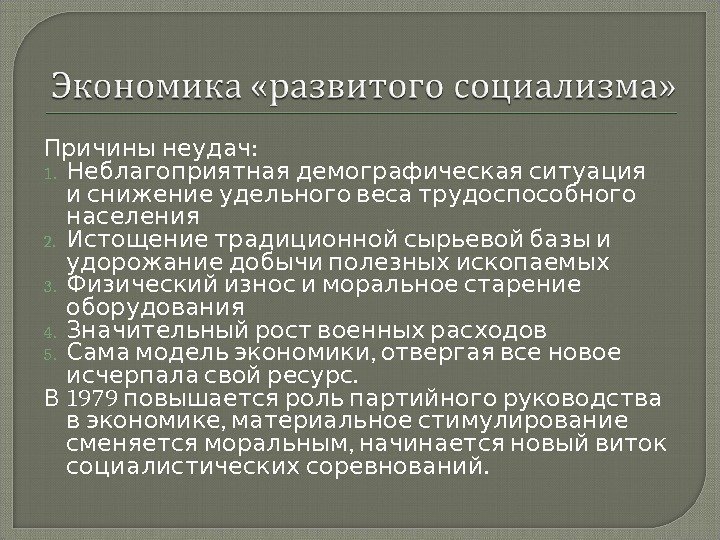 Экономика «развитого социализма»

Причины неудач:
1. Неблагоприятная демографическая ситуация и снижение удельного веса трудоспособного населения
2. Истощение традиционной сырьевой базы и удорожание добычи полезных ископаемых
3. Физический износ и моральное старение оборудования
4. Значительный рост военных расходов
5. Сама модель экономики, отвергая все новое исчерпала свой ресурс.

В 1979 повышается роль партийного руководства в экономике, материальное стимулирование сменяется моральным, начинается новый виток социалистических соревнований.